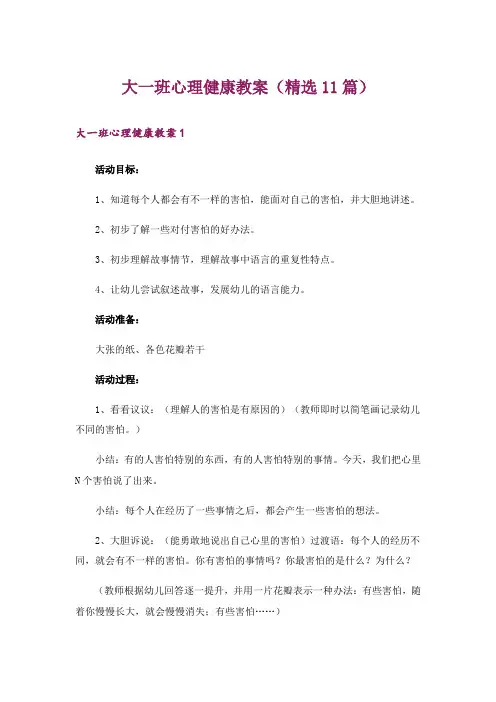 大一班心理健康教案（精选11篇）

大一班心理健康教案1

活动目标：

1、知道每个人都会有不一样的害怕，能面对自己的害怕，并大胆地讲述。

2、初步了解一些对付害怕的好办法。

3、初步理解故事情节，理解故事中语言的重复性特点。

4、让幼儿尝试叙述故事，发展幼儿的语言能力。

活动准备：

大张的纸、各色花瓣若干

活动过程：

1、看看议议：（理解人的害怕是有原因的）（教师即时以简笔画记录幼儿不同的害怕。）

小结：有的人害怕特别的东西，有的人害怕特别的事情。今天，我们把心里N个害怕说了出来。

小结：每个人在经历了一些事情之后，都会产生一些害怕的想法。

2、大胆诉说：（能勇敢地说出自己心里的害怕）过渡语：每个人的经历不同，就会有不一样的害怕。你有害怕的事情吗？你最害怕的是什么？为什么？

（教师根据幼儿回答逐一提升，并用一片花瓣表示一种办法：有些害怕，随着你慢慢长大，就会慢慢消失；有些害怕……）